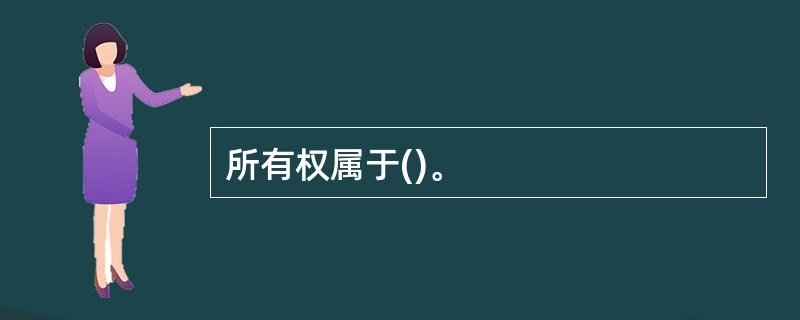 所有权属于()。